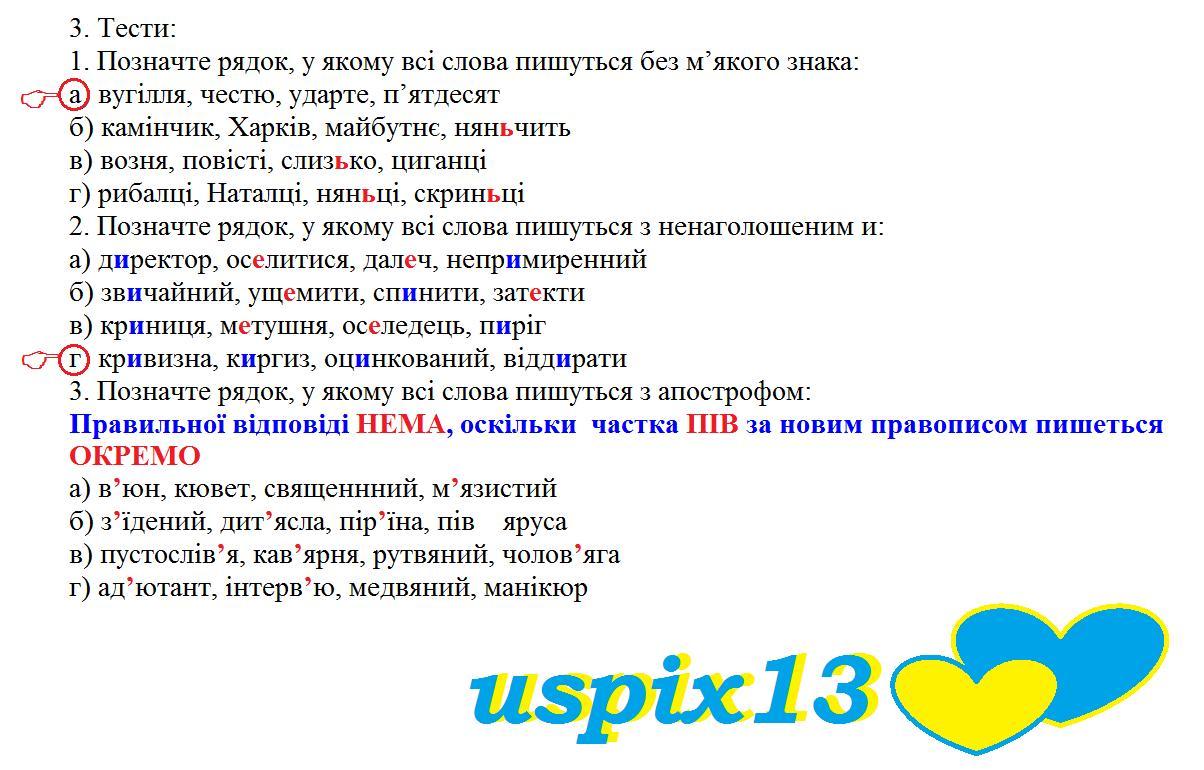 3. Тести:
1. Позначте рядок, у якому всі слова пишуться без м'якого знака:
а) вугілля, честю, ударте, п'ятдесят
б) камінчик, Харків, майбутнє, няньчить
в) возня, повісті, слизько, циганці
г) рибалці, Наталці, няньці, скриньці
2. Позначте рядок, у якому всі слова пишуться з ненаголошеним и:
а) директор, оселитися, далеч, непримиренний
б) звичайний, ущемити, спинити, затекти
в) криниця, метушня, оселедець, пиріг
г) кривизна, киргиз, оцинкований, віддирати
3. Позначте рядок, у якому всі слова пишуться з апострофом:
Правильної відповіді НЕМА, оскільки частка ПІВ за новим правописом пишеться ОКРЕМО
а) в'юн, кювет, священнний, м'язистий
б) з'їдений, дит'ясла, пір'їна, пів яруса
в) пустослів'я, кав'ярня, рутвяний, чолов'яга
г) ад'ютант, інтерв'ю, медвяний, манікюр

uspix13